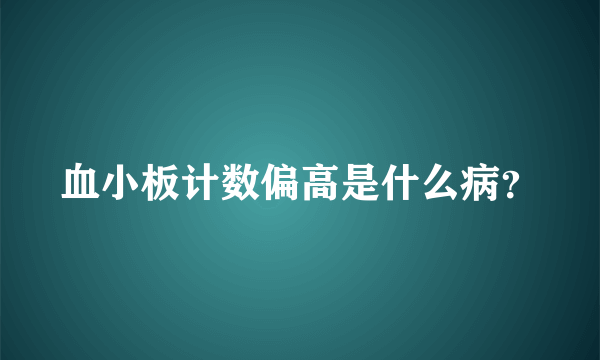 血小板计数偏高是什么病?